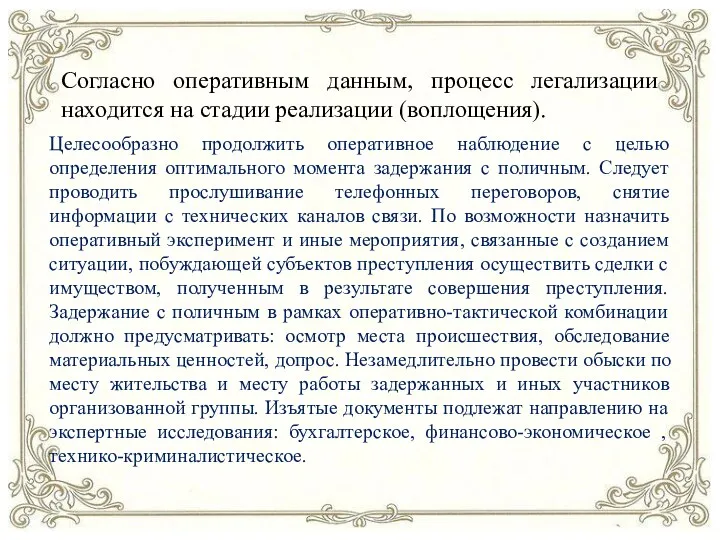 Согласно оперативным данным, процесс легализации находится на стадии реализации (воплощения).

Целесообразно продолжить оперативное наблюдение с целью определения оптимального момента задержания с поличным. Следует проводить прослушивание телефонных переговоров, снятие информации с технических каналов связи. По возможности назначить оперативный эксперимент и иные мероприятия, связанные с созданием ситуации, побуждающей субъектов преступления осуществить сделки с имуществом, полученным в результате совершения преступления. Задержание с поличным в рамках оперативно-тактической комбинации должно предусматривать: осмотр места происшествия, обследование материальных ценностей, допрос. Незамедлительно провести обыски по месту жительства и месту работы задержанных и иных участников организованной группы. Изъятые документы подлежат направлению на экспертные исследования: бухгалтерское, финансово-экономическое , технико-криминалистическое.